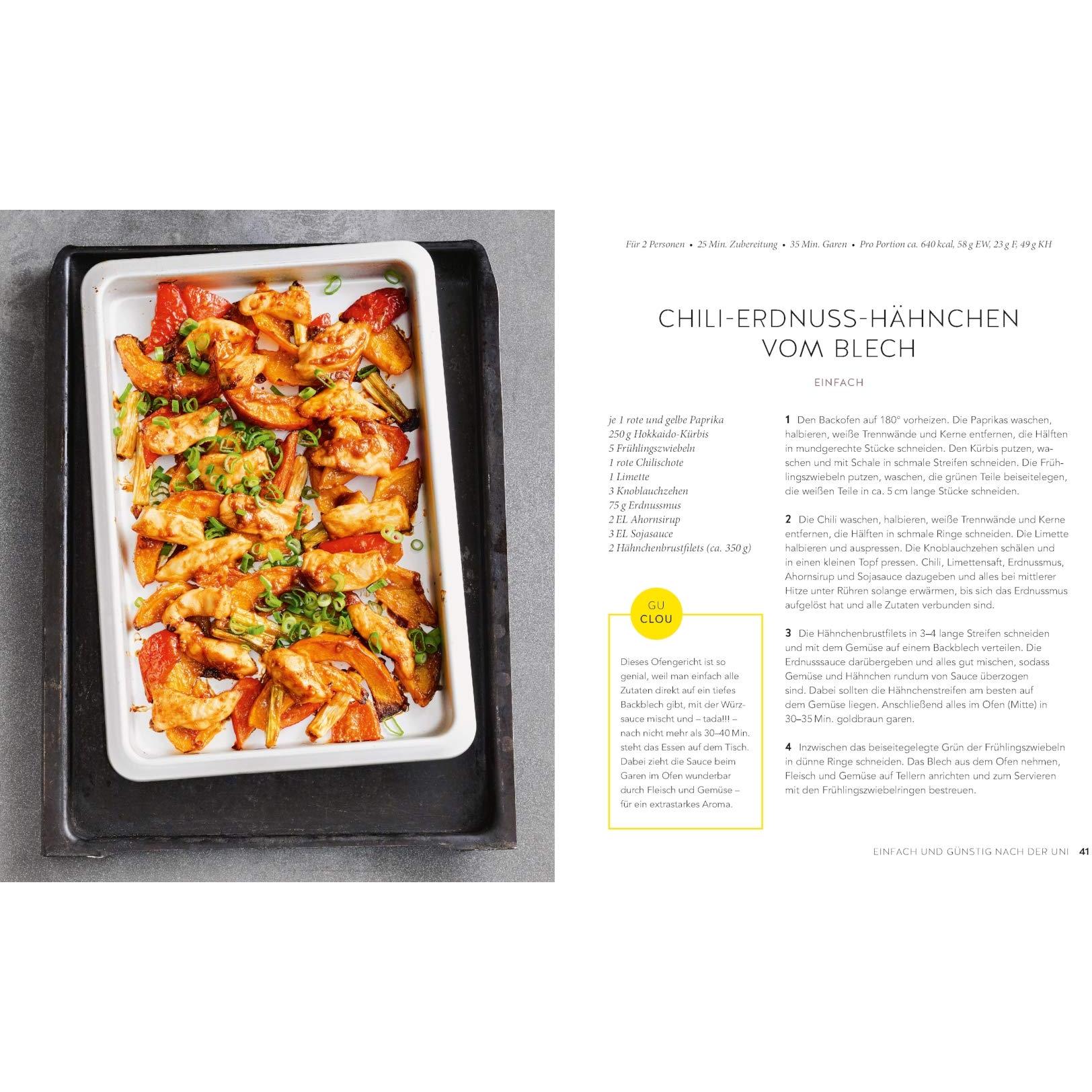 Für 2 Personen • 25 Min. Zubereitung • 35 Min. Garen • Pro Portion ca. 640 kcal, 58 g EW, 23 g F, 49 g KH

CHILI-ERDNUSS-HÄHNCHEN VOM BLECH

EINFACH

je 1 rote und gelbe Paprika
250 g Hokkaido-Kürbis
5 Frühlingszwiebeln
1 rote Chilischote
1 Limette
3 Knoblauchzehen
75 g Erdnussmus
2 EL Ahornsirup
3 EL Sojasauce
2 Hähnchenbrustfilets (ca. 350 g)

GU CLOU

Dieses Ofengericht ist so genial, weil man einfach alle Zutaten direkt auf ein tiefes Backblech gibt, mit der Würzsauce mischt und – tada!!! – nach nicht mehr als 30–40 Min. steht das Essen auf dem Tisch. Dabei zieht die Sauce beim Garen im Ofen wunderbar durch Fleisch und Gemüse – für ein extrastarkes Aroma.

1 Den Backofen auf 180° vorheizen. Die Paprikas waschen, halbieren, weiße Trennwände und Kerne entfernen, die Hälften in mundgerechte Stücke schneiden. Den Kürbis putzen, waschen und mit Schale in schmale Streifen schneiden. Die Frühlingszwiebeln putzen, waschen, die grünen Teile beiseitelegen, die weißen Teile in ca. 5 cm lange Stücke schneiden.

2 Die Chili waschen, halbieren, weiße Trennwände und Kerne entfernen, die Hälften in schmale Ringe schneiden. Die Limette halbieren und auspressen. Die Knoblauchzehen schälen und in einen kleinen Topf pressen. Chili, Limettensaft, Erdnussmus, Ahornsirup und Sojasauce dazugeben und alles bei mittlerer Hitze unter Rühren solange erwärmen, bis sich das Erdnussmus aufgelöst hat und alle Zutaten verbunden sind.

3 Die Hähnchenbrustfilets in 3–4 lange Streifen schneiden und mit dem Gemüse auf einem Backblech verteilen. Die Erdnusssauce darübergeben und alles gut mischen, sodass Gemüse und Hähnchen rundum von Sauce überzogen sind. Dabei sollten die Hähnchenstreifen am besten auf dem Gemüse liegen. Anschließend alles im Ofen (Mitte) in 30–35 Min. goldbraun garen.

4 Inzwischen das beiseitegelegte Grün der Frühlingszwiebeln in dünne Ringe schneiden. Das Blech aus dem Ofen nehmen, Fleisch und Gemüse auf Tellern anrichten und zum Servieren mit den Frühlingszwiebelringen bestreuen.

EINFACH UND GÜNSTIG NACH DER UNI 41